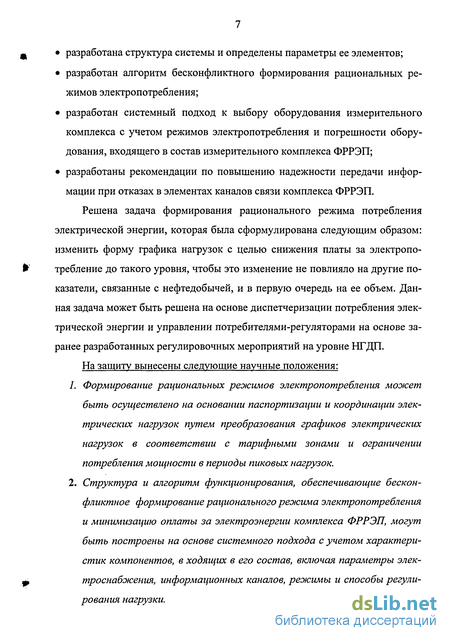 7

• разработана структура системы и определены параметры ее элементов;

• разработан алгоритм бесконфликтного формирования рациональных режимов электропотребления;

• разработан системный подход к выбору оборудования измерительного комплекса с учетом режимов электропотребления и погрешности оборудования, входящего в состав измерительного комплекса ФРРЭП;

• разработаны рекомендации по повышению надежности передачи информации при отказах в элементах каналов связи комплекса ФРРЭП.

Решена задача формирования рационального режима потребления электрической энергии, которая была сформулирована следующим образом: изменить форму графика нагрузок с целью снижения платы за электропотребление до такого уровня, чтобы это изменение не повлияло на другие показатели, связанные с нефтедобычей, и в первую очередь на ее объем. Данная задача может быть решена на основе диспетчеризации потребления электрической энергии и управлении потребителями-регуляторами на основе заранее разработанных регулировочных мероприятий на уровне НГДП.

На защиту вынесены следующие научные положения:

1. Формирование рациональных режимов электропотребления может быть осуществлено на основании паспортизации и координации электрических нагрузок путем преобразования графиков электрических нагрузок в соответствии с тарифными зонами и ограничении потребления мощности в периоды пиковых нагрузок.

2. Структура и алгоритм функционирования, обеспечивающие бесконфликтное формирование рационального режима электропотребления и минимизацию оплаты за электроэнергии комплекса ФРРЭП, могут быть построены на основе системного подхода с учетом характеристик компонентов, в ходящих в его состав, включая параметры электроснабжения, информационных каналов, режимы и способы регулирования нагрузки.

dsLib.net
библиотека диссертаций